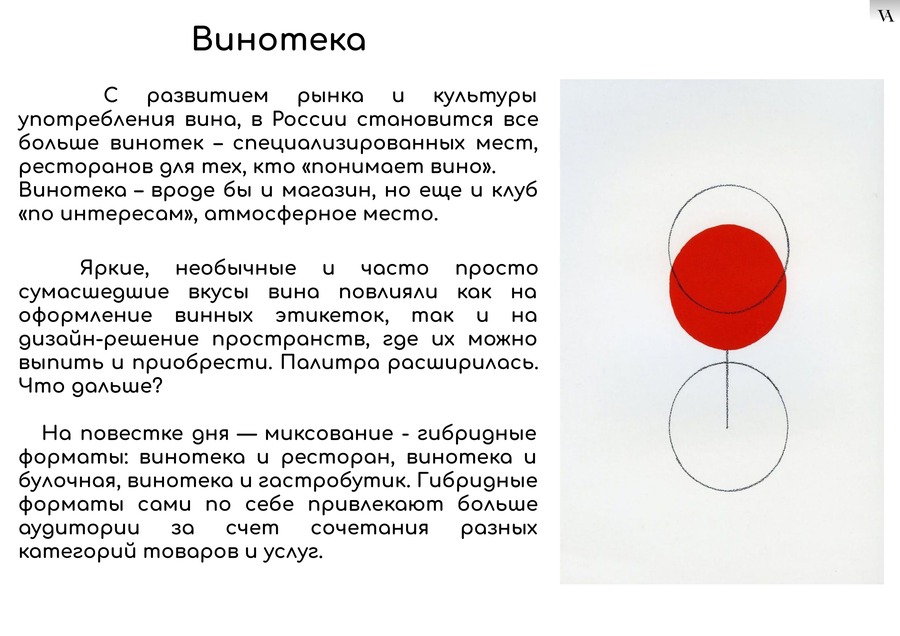 VA

Винотека

С развитием рынка и культуры употребления вина, в России становится все больше винотек – специализированных мест, ресторанов для тех, кто «понимает вино». Винотека – вроде бы и магазин, но еще и клуб «по интересам», атмосферное место.

Яркие, необычные и часто просто сумасшедшие вкусы вина повлияли как на оформление винных этикеток, так и на дизайн-решение пространств, где их можно выпить и приобрести. Палитра расширилась. Что дальше?

На повестке дня — миксование - гибридные форматы: винотека и ресторан, винотека и булочная, винотека и гастробутик. Гибридные форматы сами по себе привлекают больше аудитории за счет сочетания разных категорий товаров и услуг.